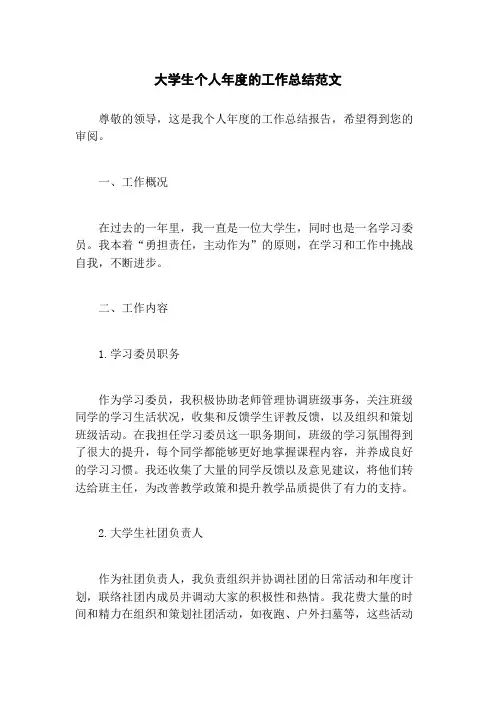 大学生个人年度的工作总结范文

尊敬的领导，这是我个人年度的工作总结报告，希望得到您的审阅。

一、工作概况

在过去的一年里，我一直是一位大学生，同时也是一名学习委员。我本着“勇担责任，主动作为”的原则，在学习和工作中挑战自我，不断进步。

二、工作内容

1.学习委员职务

作为学习委员，我积极协助老师管理协调班级事务，关注班级同学的学习生活状况，收集和反馈学生评教反馈，以及组织和策划班级活动。在我担任学习委员这一职务期间，班级的学习氛围得到了很大的提升，每个同学都能够更好地掌握课程内容，并养成良好的学习习惯。我还收集了大量的同学反馈以及意见建议，将他们转达给班主任，为改善教学政策和提升教学品质提供了有力的支持。

2.大学生社团负责人

作为社团负责人，我负责组织并协调社团的日常活动和年度计划，联络社团内成员并调动大家的积极性和热情。我花费大量的时间和精力在组织和策划社团活动，如夜跑、户外扫墓等，这些活动